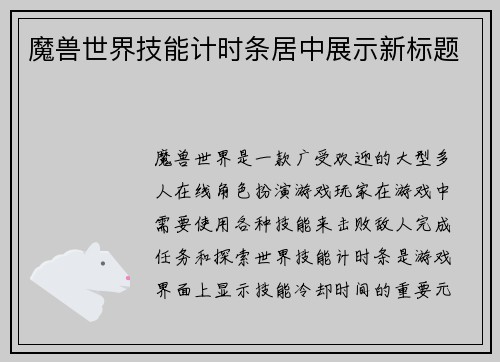 魔兽世界技能计时条居中展示新标题

魔兽世界是一款广受欢迎的大型多人在线角色扮演游戏玩家在游戏中需要使用各种技能来击败敌人完成任务和探索世界技能计时条是游戏界面上显示技能冷却时间的重要元